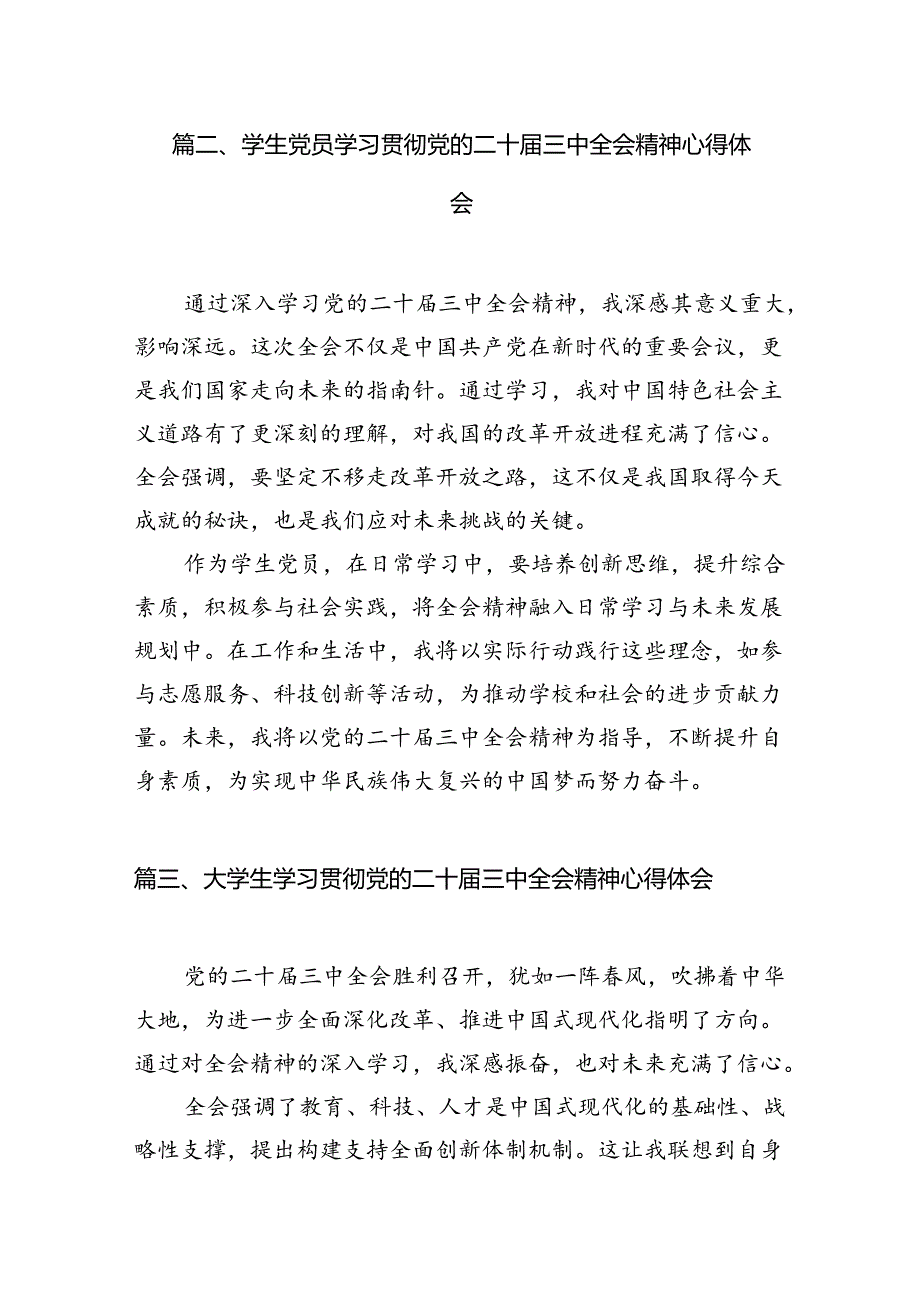 篇二、学生党员学习贯彻党的二十届三中全会精神心得体会

通过深入学习党的二十届三中全会精神，我深感其意义重大，影响深远。这次全会不仅是中国共产党在新时代的重要会议，更是我们国家走向未来的指南针。通过学习，我对中国特色社会主义道路有了更深刻的理解，对我国的改革开放进程充满了信心。全会强调，要坚定不移走改革开放之路，这不仅是我国取得今天成就的秘诀，也是我们应对未来挑战的关键。

作为学生党员，在日常学习中，要培养创新思维，提升综合素质，积极参与社会实践，将全会精神融入日常学习与未来发展规划中。在工作和生活中，我将以实际行动践行这些理念，如参与志愿服务、科技创新等活动，为推动学校和社会的进步贡献力量。未来，我将以党的二十届三中全会精神为指导，不断提升自身素质，为实现中华民族伟大复兴的中国梦而努力奋斗。

篇三、大学生学习贯彻党的二十届三中全会精神心得体会

党的二十届三中全会胜利召开，犹如一阵春风，吹拂着中华大地，为进一步全面深化改革、推进中国式现代化指明了方向。通过对全会精神的深入学习，我深感振奋，也对未来充满了信心。

全会强调了教育、科技、人才是中国式现代化的基础性、战略性支撑，提出构建支持全面创新体制机制。这让我联想到自身